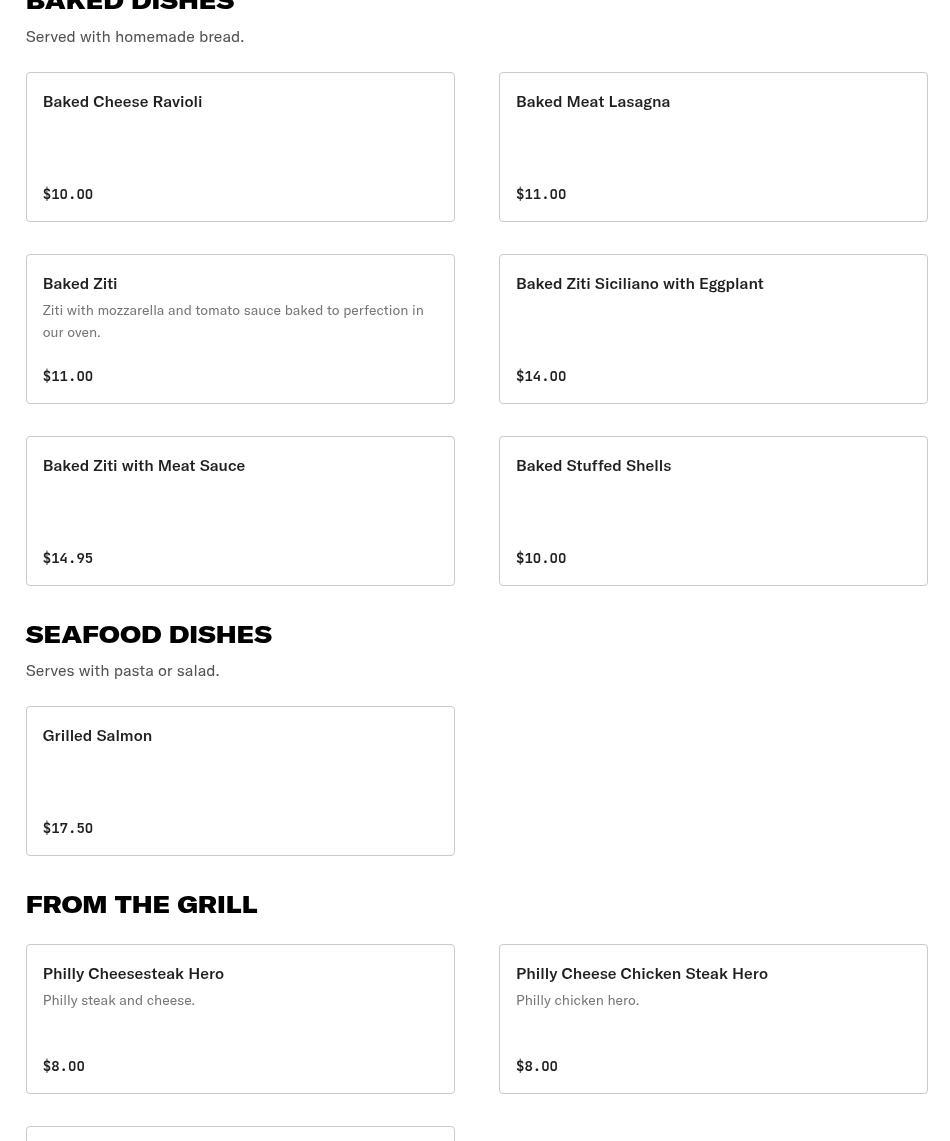 BAKED DISHES
Served with homemade bread.

Baked Cheese Ravioli

$10.00

Baked Meat Lasagna

$11.00

Baked Ziti
Ziti with mozzarella and tomato sauce baked to perfection in our oven.

$11.00

Baked Ziti Siciliano with Eggplant

$14.00

Baked Ziti with Meat Sauce

$14.95

Baked Stuffed Shells

$10.00

SEAFOOD DISHES
Serves with pasta or salad.

Grilled Salmon

$17.50

FROM THE GRILL

Philly Cheesesteak Hero
Philly steak and cheese.

$8.00

Philly Cheese Chicken Steak Hero
Philly chicken hero.

$8.00